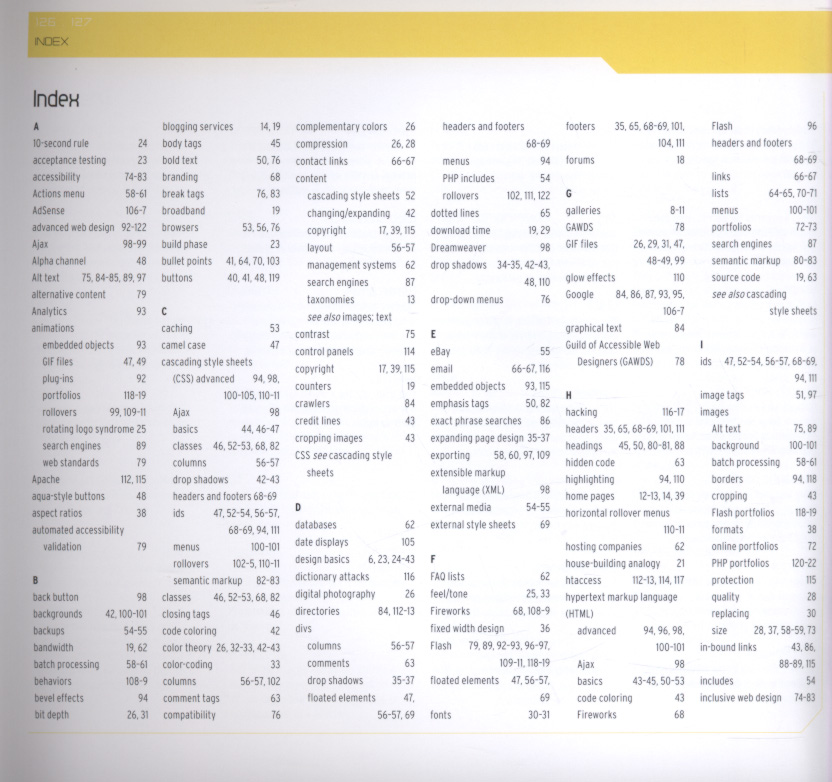 126 127
INDEX

Index

A
10-second rule 24
acceptance testing 23
accessibility 74-83
Actions menu 58-61
AdSense 106-7
advanced web design 92-122
Ajax 98-99
Alpha channel 48
Alt text 75, 84-85, 89, 97
alternative content 79
Analytics 93
animations
embedded objects 93
GIF files 47, 49
plug-ins 92
portfolios 118-19
rollovers 99, 109-11
rotating logo syndrome 25
search engines 89
web standards 79
Apache 112, 115
aqua-style buttons 48
aspect ratios 38
automated accessibility
validation 79

B
back button 98
backgrounds 42, 100-101
backups 54-55
bandwidth 19, 62
batch processing 58-61
behaviors 108-9
bevel effects 94
bit depth 26, 31

blogging services 14, 19
body tags 45
bold text 50, 76
branding 68
break tags 76, 83
broadband 19
browsers 53, 56, 76
build phase 23
bullet points 41, 64, 70, 103
buttons 40, 41, 48, 119

C
caching 53
camel case 47
cascading style sheets
(CSS) advanced 94, 98, 100-105, 110-11
Ajax 98
basics 44, 46-47
classes 46, 52-53, 68, 82
columns 56-57
drop shadows 42-43
headers and footers 68-69
ids 47, 52-54, 56-57, 68-69, 94, 111
menus 100-101
rollovers 102-5, 110-11
semantic markup 82-83
classes 46, 52-53, 68, 82
closing tags 46
code coloring 42
color theory 26, 32-33, 42-43
color-coding 33
columns 56-57, 102
comment tags 63
compatibility 76

complementary colors 26
compression 26, 28
contact links 66-67
content
cascading style sheets 52
changing/expanding 42
copyright 17, 39, 115
layout 56-57
management systems 62
search engines 87
taxonomies 13
see also images; text
contrast 75
control panels 114
copyright 17, 39, 115
counters 19
crawlers 84
credit lines 43
cropping images 43
CSS see cascading style sheets

D
databases 62
date displays 105
design basics 6, 23, 24-43
dictionary attacks 116
digital photography 26
directories 84, 112-13
divs
columns 56-57
comments 63
drop shadows 35-37
floated elements 47, 56-57, 69

headers and footers 68-69
menus 94
PHP includes 54
rollovers 102, 111, 122
dotted lines 65
download time 19, 29
Dreamweaver 98
drop shadows 34-35, 42-43, 48, 110
drop-down menus 76

E
eBay 55
email 66-67, 116
embedded objects 93, 115
emphasis tags 50, 82
exact phrase searches 86
expanding page design 35-37
exporting 58, 60, 97, 109
extensible markup
language (XML) 98
external media 54-55
external style sheets 69

F
FAQ lists 62
feel/tone 25, 33
Fireworks 68, 108-9
fixed width design 36
Flash 79, 89, 92-93, 96-97, 109-11, 118-19
floated elements 47, 56-57, 69
fonts 30-31

footers 35, 65, 68-69, 101, 104, 111
forums 18

G
galleries 8-11
GAWDS 78
GIF files 26, 29, 31, 47, 48-49, 99
glow effects 110
Google 84, 86, 87, 93, 95, 106-7
graphical text 84
Guild of Accessible Web
Designers (GAWDS) 78

H
hacking 116-17
headers 35, 65, 68-69, 101, 111
headings 45, 50, 80-81, 88
hidden code 63
highlighting 94, 110
home pages 12-13, 14, 39
horizontal rollover menus 110-11
hosting companies 62
house-building analogy 21
htaccess 112-13, 114, 117
hypertext markup language
(HTML)
advanced 94, 96, 98, 100-101
Ajax 98
basics 43-45, 50-53
code coloring 43
Fireworks 68

Flash 96
headers and footers 68-69
links 66-67
lists 64-65, 70-71
menus 100-101
portfolios 72-73
search engines 87
semantic markup 80-83
source code 19, 63
see also cascading style sheets

I
ids 47, 52-54, 56-57, 68-69, 94, 111
image tags 51, 97
images
Alt text 75, 89
background 100-101
batch processing 58-61
borders 94, 118
cropping 43
Flash portfolios 118-19
formats 38
online portfolios 72
PHP portfolios 120-22
protection 115
quality 28
replacing 30
size 28, 37, 58-59, 73
in-bound links 43, 86, 88-89, 115
includes 54
inclusive web design 74-83